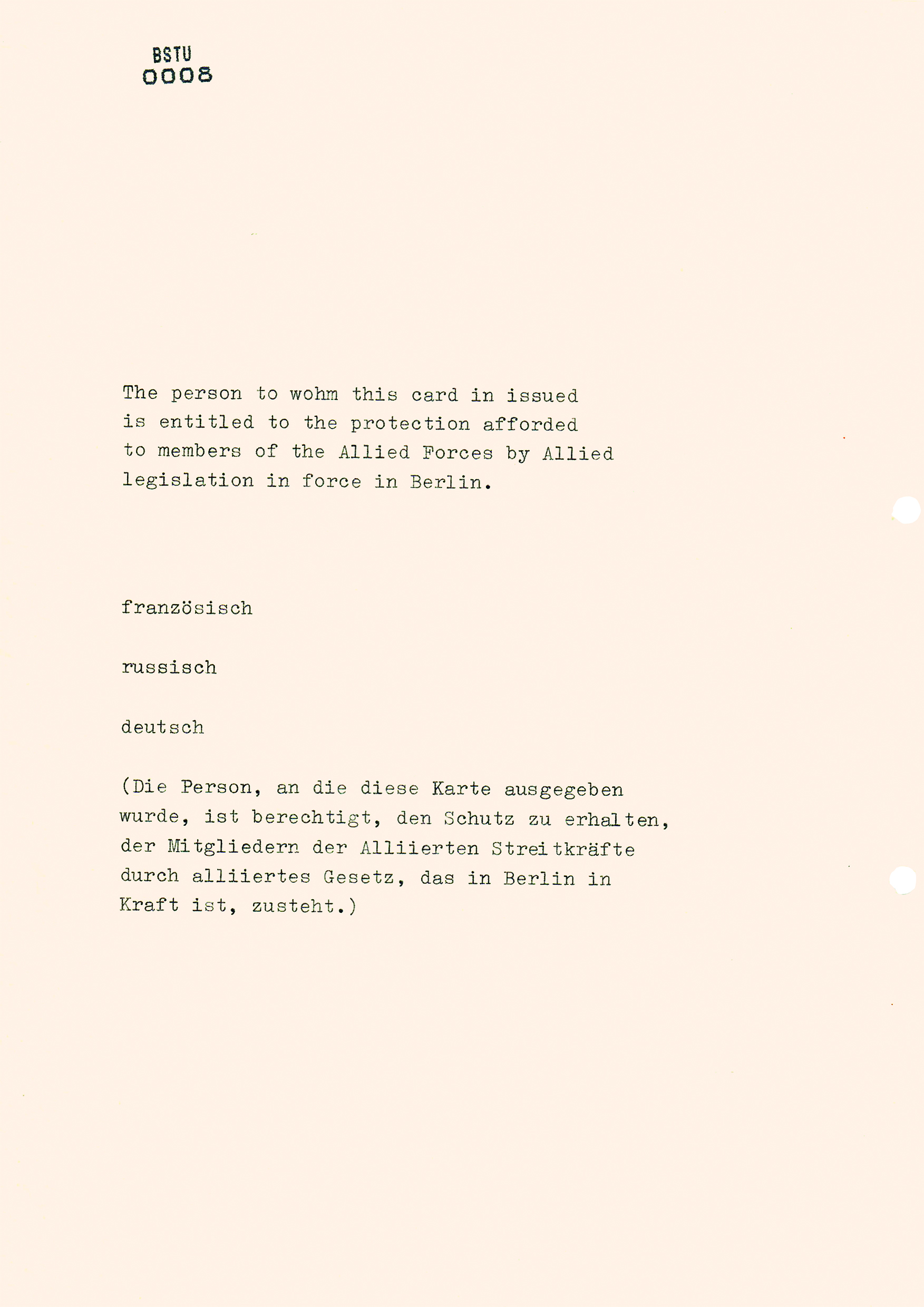 BSTU
0008

The person to wohm this card in issued is entitled to the protection afforded to members of the Allied Forces by Allied legislation in force in Berlin.

französisch

russisch

deutsch

(Die Person, an die diese Karte ausgegeben wurde, ist berechtigt, den Schutz zu erhalten, der Mitgliedern der Alliierten Streitkräfte durch alliiertes Gesetz, das in Berlin in Kraft ist, zusteht.)